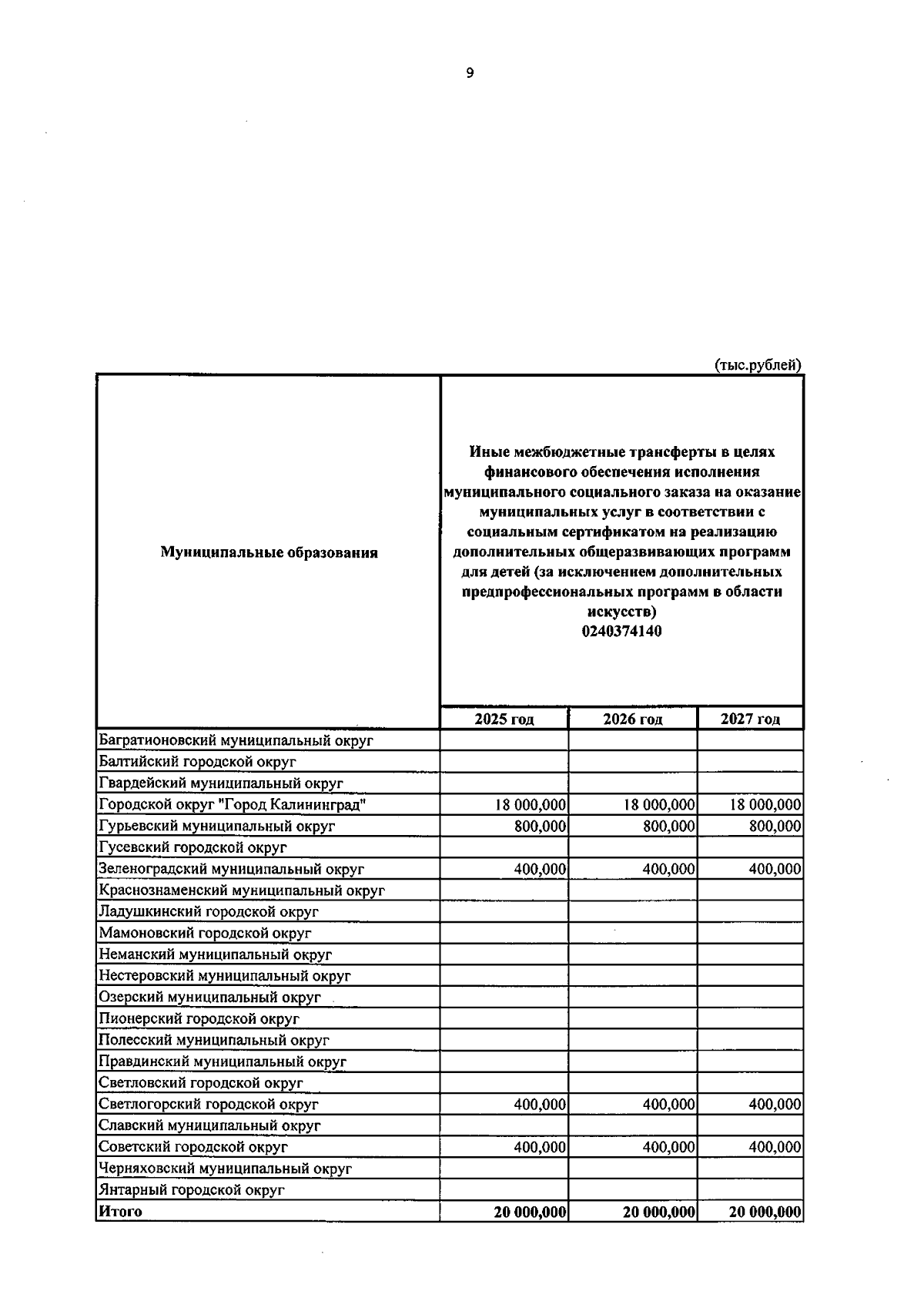 9

(тыс.рублей)

| Муниципальные образования | Иные межбюджетные трансферты в целях финансового обеспечения исполнения муниципального социального заказа на оказание муниципальных услуг в соответствии с социальным сертификатом на реализацию дополнительных общеразвивающих программ для детей (за исключением дополнительных предпрофессиональных программ в области искусств) 0240374140 | | |
|---|---|---|---|
| | 2025 год | 2026 год | 2027 год |
| Багратионовский муниципальный округ | | | |
| Балтийский городской округ | | | |
| Гвардейский муниципальный округ | | | |
| Городской округ "Город Калининград" | 18 000,000 | 18 000,000 | 18 000,000 |
| Гурьевский муниципальный округ | 800,000 | 800,000 | 800,000 |
| Гусевский городской округ | | | |
| Зеленоградский муниципальный округ | 400,000 | 400,000 | 400,000 |
| Краснознаменский муниципальный округ | | | |
| Ладушкинский городской округ | | | |
| Мамоновский городской округ | | | |
| Неманский муниципальный округ | | | |
| Нестеровский муниципальный округ | | | |
| Озерский муниципальный округ | | | |
| Пионерский городской округ | | | |
| Полесский муниципальный округ | | | |
| Правдинский муниципальный округ | | | |
| Светловский городской округ | | | |
| Светлогорский городской округ | 400,000 | 400,000 | 400,000 |
| Славский муниципальный округ | | | |
| Советский городской округ | 400,000 | 400,000 | 400,000 |
| Черняховский муниципальный округ | | | |
| Янтарный городской округ | | | |
| Итого | 20 000,000 | 20 000,000 | 20 000,000 |